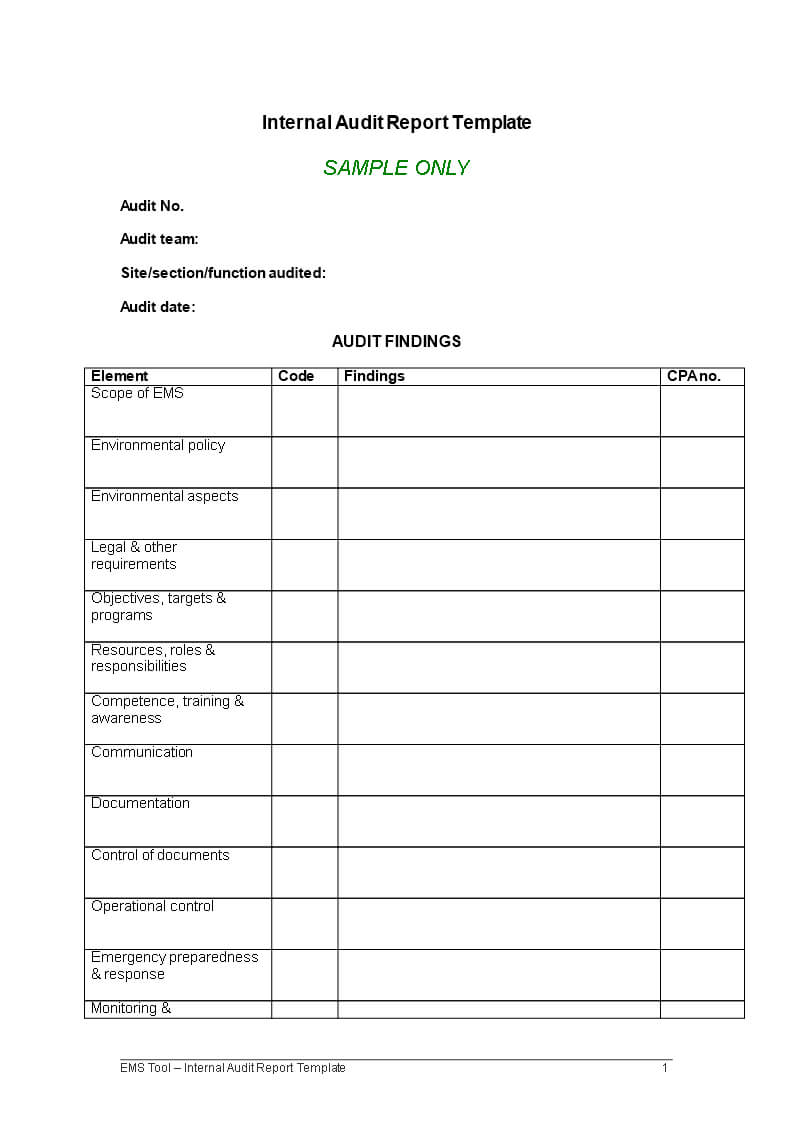 Internal Audit Report Template

SAMPLE ONLY

Audit No.

Audit team:

Site/section/function audited:

Audit date:

AUDIT FINDINGS

| Element | Code | Findings | CPA no. |
|---|---|---|---|
| Scope of EMS | | | |
| Environmental policy | | | |
| Environmental aspects | | | |
| Legal & other requirements | | | |
| Objectives, targets & programs | | | |
| Resources, roles & responsibilities | | | |
| Competence, training & awareness | | | |
| Communication | | | |
| Documentation | | | |
| Control of documents | | | |
| Operational control | | | |
| Emergency preparedness & response | | | |
| Monitoring & | | | |

EMS Tool – Internal Audit Report Template 1